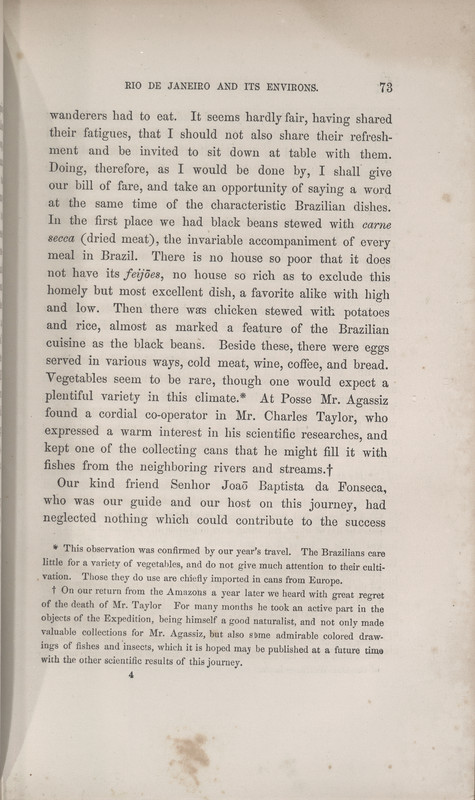 RIO DE JANEIRO AND ITS ENVIRONS. 73

wanderers had to eat. It seems hardly fair, having shared their fatigues, that I should not also share their refreshment and be invited to sit down at table with them. Doing, therefore, as I would be done by, I shall give our bill of fare, and take an opportunity of saying a word at the same time of the characteristic Brazilian dishes. In the first place we had black beans stewed with carne secca (dried meat), the invariable accompaniment of every meal in Brazil. There is no house so poor that it does not have its feijões, no house so rich as to exclude this homely but most excellent dish, a favorite alike with high and low. Then there was chicken stewed with potatoes and rice, almost as marked a feature of the Brazilian cuisine as the black beans. Beside these, there were eggs served in various ways, cold meat, wine, coffee, and bread. Vegetables seem to be rare, though one would expect a plentiful variety in this climate.* At Posse Mr. Agassiz found a cordial co-operator in Mr. Charles Taylor, who expressed a warm interest in his scientific researches, and kept one of the collecting cans that he might fill it with fishes from the neighboring rivers and streams.†

Our kind friend Senhor Joaõ Baptista da Fonseca, who was our guide and our host on this journey, had neglected nothing which could contribute to the success

* This observation was confirmed by our year's travel. The Brazilians care little for a variety of vegetables, and do not give much attention to their cultivation. Those they do use are chiefly imported in cans from Europe.

† On our return from the Amazons a year later we heard with great regret of the death of Mr. Taylor For many months he took an active part in the objects of the Expedition, being himself a good naturalist, and not only made valuable collections for Mr. Agassiz, but also some admirable colored drawings of fishes and insects, which it is hoped may be published at a future time with the other scientific results of this journey.

4